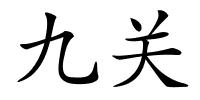 九关